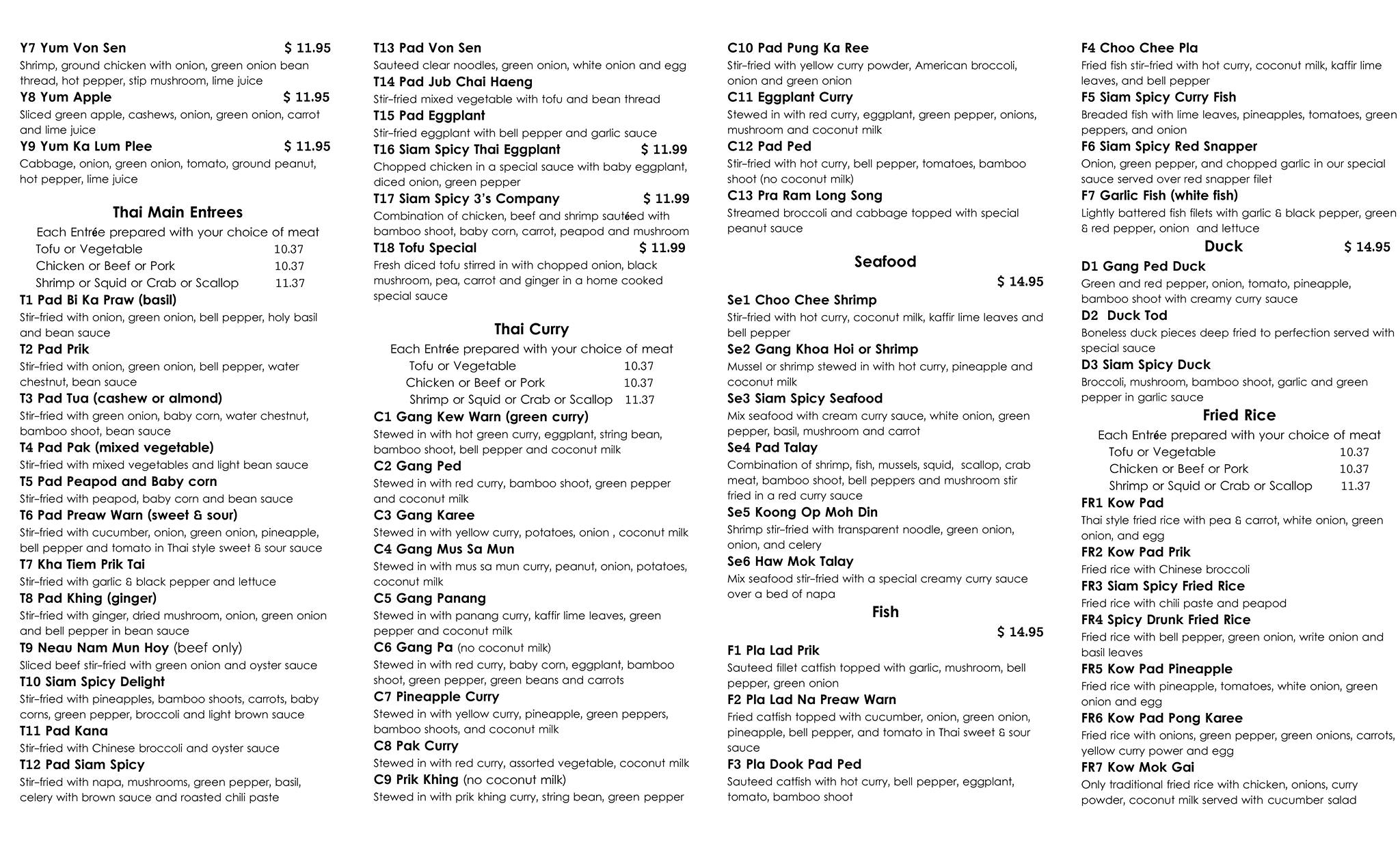 Y7 Yum Von Sen $ 11.95
Shrimp, ground chicken with onion, green onion bean thread, hot pepper, stip mushroom, lime juice
Y8 Yum Apple $ 11.95
Sliced green apple, cashews, onion, green onion, carrot and lime juice
Y9 Yum Ka Lum Plee $ 11.95
Cabbage, onion, green onion, tomato, ground peanut, hot pepper, lime juice

Thai Main Entrees
Each Entrée prepared with your choice of meat
Tofu or Vegetable 10.37
Chicken or Beef or Pork 10.37
Shrimp or Squid or Crab or Scallop 11.37
T1 Pad Bi Ka Praw (basil)
Stir-fried with onion, green onion, bell pepper, holy basil and bean sauce
T2 Pad Prik
Stir-fried with onion, green onion, bell pepper, water chestnut, bean sauce
T3 Pad Tua (cashew or almond)
Stir-fried with green onion, baby corn, water chestnut, bamboo shoot, bean sauce
T4 Pad Pak (mixed vegetable)
Stir-fried with mixed vegetables and light bean sauce
T5 Pad Peapod and Baby corn
Stir-fried with peapod, baby corn and bean sauce
T6 Pad Preaw Warn (sweet & sour)
Stir-fried with cucumber, onion, green onion, pineapple, bell pepper and tomato in Thai style sweet & sour sauce
T7 Kha Tiem Prik Tai
Stir-fried with garlic & black pepper and lettuce
T8 Pad Khing (ginger)
Stir-fried with ginger, dried mushroom, onion, green onion and bell pepper in bean sauce
T9 Neau Nam Mun Hoy (beef only)
Sliced beef stir-fried with green onion and oyster sauce
T10 Siam Spicy Delight
Stir-fried with pineapples, bamboo shoots, carrots, baby corns, green pepper, broccoli and light brown sauce
T11 Pad Kana
Stir-fried with Chinese broccoli and oyster sauce
T12 Pad Siam Spicy
Stir-fried with napa, mushrooms, green pepper, basil, celery with brown sauce and roasted chili paste

T13 Pad Von Sen
Sauteed clear noodles, green onion, white onion and egg
T14 Pad Jub Chai Haeng
Stir-fried mixed vegetable with tofu and bean thread
T15 Pad Eggplant
Stir-fried eggplant with bell pepper and garlic sauce
T16 Siam Spicy Thai Eggplant $ 11.99
Chopped chicken in a special sauce with baby eggplant, diced onion, green pepper
T17 Siam Spicy 3's Company $ 11.99
Combination of chicken, beef and shrimp sautéed with bamboo shoot, baby corn, carrot, peapod and mushroom
T18 Tofu Special $ 11.99
Fresh diced tofu stirred in with chopped onion, black mushroom, pea, carrot and ginger in a home cooked special sauce

Thai Curry
Each Entrée prepared with your choice of meat
Tofu or Vegetable 10.37
Chicken or Beef or Pork 10.37
Shrimp or Squid or Crab or Scallop 11.37
C1 Gang Kew Warn (green curry)
Stewed in with hot green curry, eggplant, string bean, bamboo shoot, bell pepper and coconut milk
C2 Gang Ped
Stewed in with red curry, bamboo shoot, green pepper and coconut milk
C3 Gang Karee
Stewed in with yellow curry, potatoes, onion , coconut milk
C4 Gang Mus Sa Mun
Stewed in with mus sa mun curry, peanut, onion, potatoes, coconut milk
C5 Gang Panang
Stewed in with panang curry, kaffir lime leaves, green pepper and coconut milk
C6 Gang Pa (no coconut milk)
Stewed in with red curry, baby corn, eggplant, bamboo shoot, green pepper, green beans and carrots
C7 Pineapple Curry
Stewed in with yellow curry, pineapple, green peppers, bamboo shoots, and coconut milk
C8 Pak Curry
Stewed in with red curry, assorted vegetable, coconut milk
C9 Prik Khing (no coconut milk)
Stewed in with prik khing curry, string bean, green pepper

C10 Pad Pung Ka Ree
Stir-fried with yellow curry powder, American broccoli, onion and green onion
C11 Eggplant Curry
Stewed in with red curry, eggplant, green pepper, onions, mushroom and coconut milk
C12 Pad Ped
Stir-fried with hot curry, bell pepper, tomatoes, bamboo shoot (no coconut milk)
C13 Pra Ram Long Song
Streamed broccoli and cabbage topped with special peanut sauce

Seafood
$ 14.95
Se1 Choo Chee Shrimp
Stir-fried with hot curry, coconut milk, kaffir lime leaves and bell pepper
Se2 Gang Khoa Hoi or Shrimp
Mussel or shrimp stewed in with hot curry, pineapple and coconut milk
Se3 Siam Spicy Seafood
Mix seafood with cream curry sauce, white onion, green pepper, basil, mushroom and carrot
Se4 Pad Talay
Combination of shrimp, fish, mussels, squid, scallop, crab meat, bamboo shoot, bell peppers and mushroom stir fried in a red curry sauce
Se5 Koong Op Moh Din
Shrimp stir-fried with transparent noodle, green onion, onion, and celery
Se6 Haw Mok Talay
Mix seafood stir-fried with a special creamy curry sauce over a bed of napa

Fish
$ 14.95
F1 Pla Lad Prik
Sauteed fillet catfish topped with garlic, mushroom, bell pepper, green onion
F2 Pla Lad Na Preaw Warn
Fried catfish topped with cucumber, onion, green onion, pineapple, bell pepper, and tomato in Thai sweet & sour sauce
F3 Pla Dook Pad Ped
Sauteed catfish with hot curry, bell pepper, eggplant, tomato, bamboo shoot

F4 Choo Chee Pla
Fried fish stir-fried with hot curry, coconut milk, kaffir lime leaves, and bell pepper
F5 Siam Spicy Curry Fish
Breaded fish with lime leaves, pineapples, tomatoes, green peppers, and onion
F6 Siam Spicy Red Snapper
Onion, green pepper, and chopped garlic in our special sauce served over red snapper filet
F7 Garlic Fish (white fish)
Lightly battered fish filets with garlic & black pepper, green & red pepper, onion and lettuce

Duck $ 14.95
D1 Gang Ped Duck
Green and red pepper, onion, tomato, pineapple, bamboo shoot with creamy curry sauce
D2 Duck Tod
Boneless duck pieces deep fried to perfection served with special sauce
D3 Siam Spicy Duck
Broccoli, mushroom, bamboo shoot, garlic and green pepper in garlic sauce

Fried Rice
Each Entrée prepared with your choice of meat
Tofu or Vegetable 10.37
Chicken or Beef or Pork 10.37
Shrimp or Squid or Crab or Scallop 11.37
FR1 Kow Pad
Thai style fried rice with pea & carrot, white onion, green onion, and egg
FR2 Kow Pad Prik
Fried rice with Chinese broccoli
FR3 Siam Spicy Fried Rice
Fried rice with chili paste and peapod
FR4 Spicy Drunk Fried Rice
Fried rice with bell pepper, green onion, write onion and basil leaves
FR5 Kow Pad Pineapple
Fried rice with pineapple, tomatoes, white onion, green onion and egg
FR6 Kow Pad Pong Karee
Fried rice with onions, green pepper, green onions, carrots, yellow curry power and egg
FR7 Kow Mok Gai
Only traditional fried rice with chicken, onions, curry powder, coconut milk served with cucumber salad